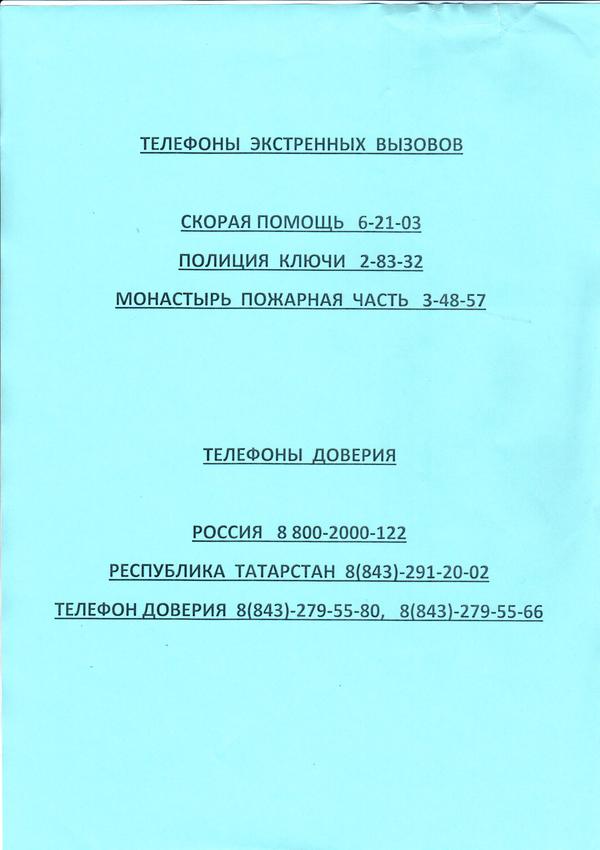 ТЕЛЕФОНЫ ЭКСТРЕННЫХ ВЫЗОВОВ

СКОРАЯ ПОМОЩЬ 6-21-03

ПОЛИЦИЯ КЛЮЧИ 2-83-32

МОНАСТЫРЬ ПОЖАРНАЯ ЧАСТЬ 3-48-57

ТЕЛЕФОНЫ ДОВЕРИЯ

РОССИЯ 8 800-2000-122

РЕСПУБЛИКА ТАТАРСТАН 8(843)-291-20-02

ТЕЛЕФОН ДОВЕРИЯ 8(843)-279-55-80, 8(843)-279-55-66